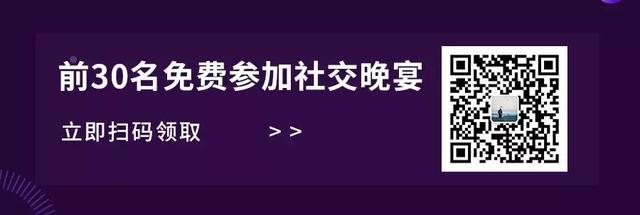 前30名免费参加社交晚宴

立即扫码领取 > >